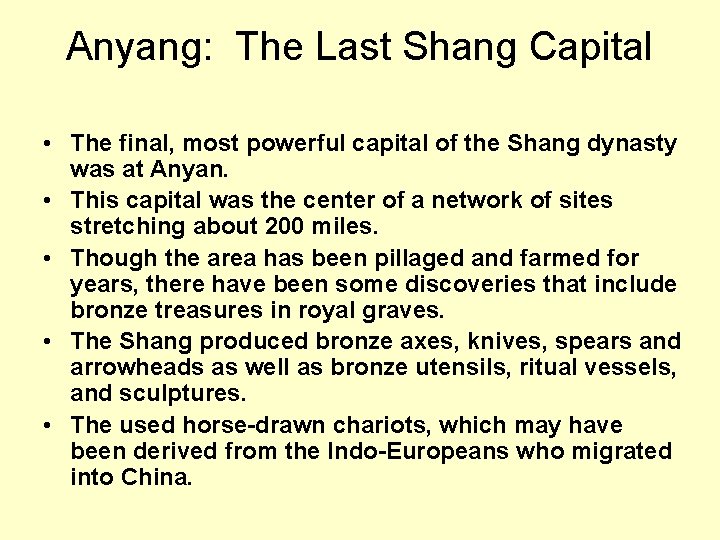 Anyang: The Last Shang Capital

• The final, most powerful capital of the Shang dynasty was at Anyan.
• This capital was the center of a network of sites stretching about 200 miles.
• Though the area has been pillaged and farmed for years, there have been some discoveries that include bronze treasures in royal graves.
• The Shang produced bronze axes, knives, spears and arrowheads as well as bronze utensils, ritual vessels, and sculptures.
• The used horse-drawn chariots, which may have been derived from the Indo-Europeans who migrated into China.